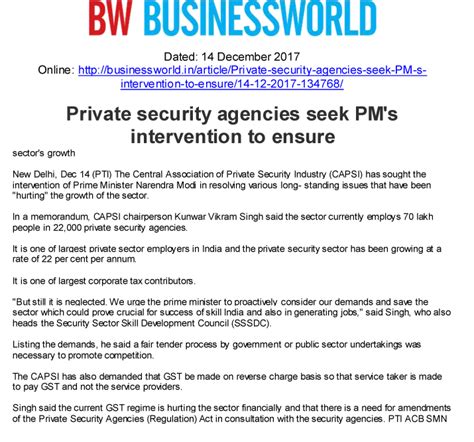 BW BUSINESSWORLD

Dated: 14 December 2017
Online: http://businessworld.in/article/Private-security-agencies-seek-PM-s-intervention-to-ensure/14-12-2017-134768/

Private security agencies seek PM's intervention to ensure

sector's growth

New Delhi, Dec 14 (PTI) The Central Association of Private Security Industry (CAPSI) has sought the intervention of Prime Minister Narendra Modi in resolving various long- standing issues that have been "hurting" the growth of the sector.

In a memorandum, CAPSI chairperson Kunwar Vikram Singh said the sector currently employs 70 lakh people in 22,000 private security agencies.

It is one of largest private sector employers in India and the private security sector has been growing at a rate of 22 per cent per annum.

It is one of largest corporate tax contributors.

"But still it is neglected. We urge the prime minister to proactively consider our demands and save the sector which could prove crucial for success of skill India and also in generating jobs," said Singh, who also heads the Security Sector Skill Development Council (SSSDC).

Listing the demands, he said a fair tender process by government or public sector undertakings was necessary to promote competition.

The CAPSI has also demanded that GST be made on reverse charge basis so that service taker is made to pay GST and not the service providers.

Singh said the current GST regime is hurting the sector financially and that there is a need for amendments of the Private Security Agencies (Regulation) Act in consultation with the security agencies. PTI ACB SMN